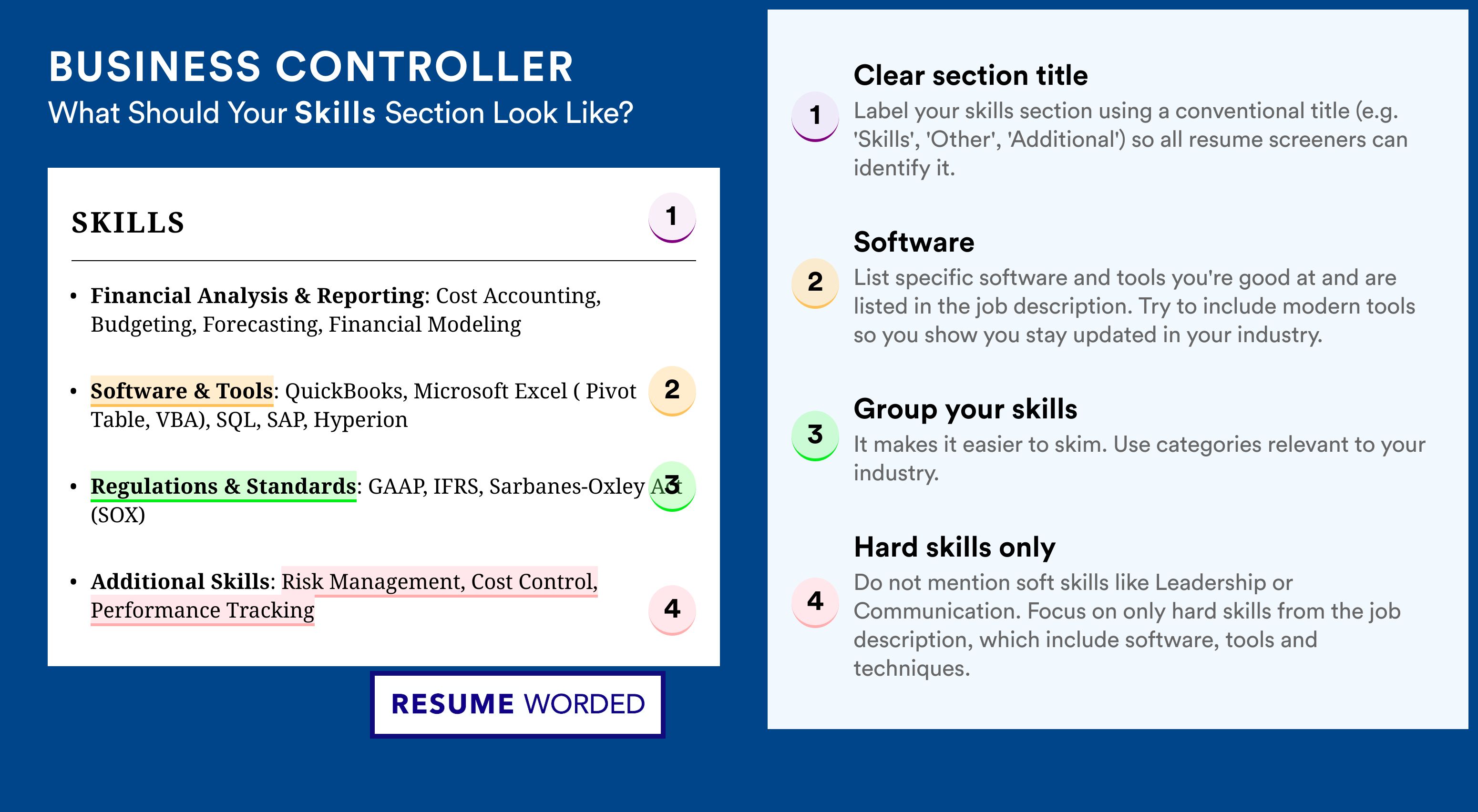 BUSINESS CONTROLLER
What Should Your Skills Section Look Like?

SKILLS 1

• Financial Analysis & Reporting: Cost Accounting, Budgeting, Forecasting, Financial Modeling

• Software & Tools: QuickBooks, Microsoft Excel ( Pivot Table, VBA), SQL, SAP, Hyperion 2

• Regulations & Standards: GAAP, IFRS, Sarbanes-Oxley Act (SOX) 3

• Additional Skills: Risk Management, Cost Control, Performance Tracking 4

RESUME WORDED

1 Clear section title
Label your skills section using a conventional title (e.g. 'Skills', 'Other', 'Additional') so all resume screeners can identify it.

2 Software
List specific software and tools you're good at and are listed in the job description. Try to include modern tools so you show you stay updated in your industry.

3 Group your skills
It makes it easier to skim. Use categories relevant to your industry.

4 Hard skills only
Do not mention soft skills like Leadership or Communication. Focus on only hard skills from the job description, which include software, tools and techniques.